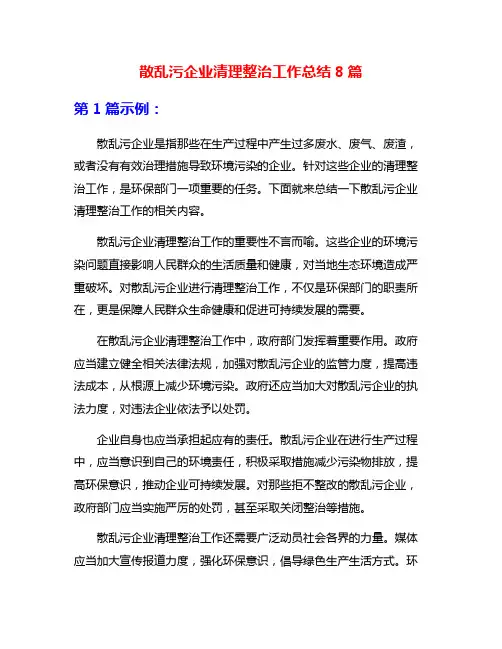 散乱污企业清理整治工作总结 8 篇

第 1 篇示例：

散乱污企业是指那些在生产过程中产生过多废水、废气、废渣，或者没有有效治理措施导致环境污染的企业。针对这些企业的清理整治工作，是环保部门一项重要的任务。下面就来总结一下散乱污企业清理整治工作的相关内容。

散乱污企业清理整治工作的重要性不言而喻。这些企业的环境污染问题直接影响人民群众的生活质量和健康，对当地生态环境造成严重破坏。对散乱污企业进行清理整治工作，不仅是环保部门的职责所在，更是保障人民群众生命健康和促进可持续发展的需要。

在散乱污企业清理整治工作中，政府部门发挥着重要作用。政府应当建立健全相关法律法规，加强对散乱污企业的监管力度，提高违法成本，从根源上减少环境污染。政府还应当加大对散乱污企业的执法力度，对违法企业依法予以处罚。

企业自身也应当承担起应有的责任。散乱污企业在进行生产过程中，应当意识到自己的环境责任，积极采取措施减少污染物排放，提高环保意识，推动企业可持续发展。对那些拒不整改的散乱污企业，政府部门应当实施严厉的处罚，甚至采取关闭整治等措施。

散乱污企业清理整治工作还需要广泛动员社会各界的力量。媒体应当加大宣传报道力度，强化环保意识，倡导绿色生产生活方式。环